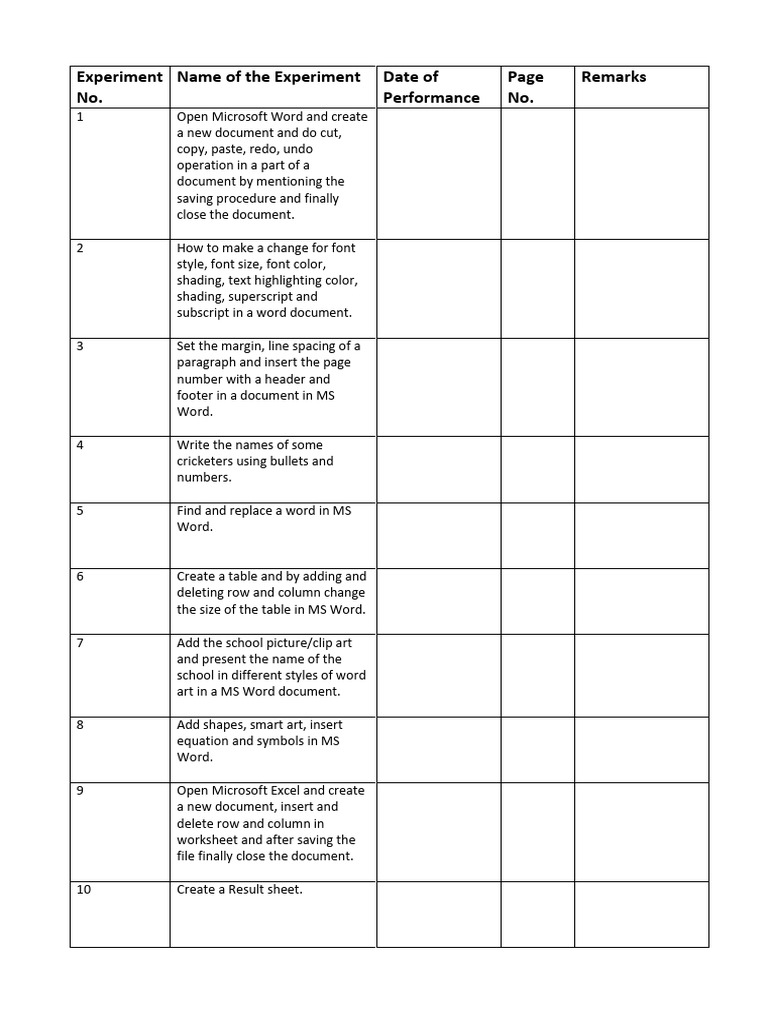 | Experiment No. | Name of the Experiment | Date of Performance | Page No. | Remarks |
|---|---|---|---|---|
| 1 | Open Microsoft Word and create a new document and do cut, copy, paste, redo, undo operation in a part of a document by mentioning the saving procedure and finally close the document. | | | |
| 2 | How to make a change for font style, font size, font color, shading, text highlighting color, shading, superscript and subscript in a word document. | | | |
| 3 | Set the margin, line spacing of a paragraph and insert the page number with a header and footer in a document in MS Word. | | | |
| 4 | Write the names of some cricketers using bullets and numbers. | | | |
| 5 | Find and replace a word in MS Word. | | | |
| 6 | Create a table and by adding and deleting row and column change the size of the table in MS Word. | | | |
| 7 | Add the school picture/clip art and present the name of the school in different styles of word art in a MS Word document. | | | |
| 8 | Add shapes, smart art, insert equation and symbols in MS Word. | | | |
| 9 | Open Microsoft Excel and create a new document, insert and delete row and column in worksheet and after saving the file finally close the document. | | | |
| 10 | Create a Result sheet. | | | |